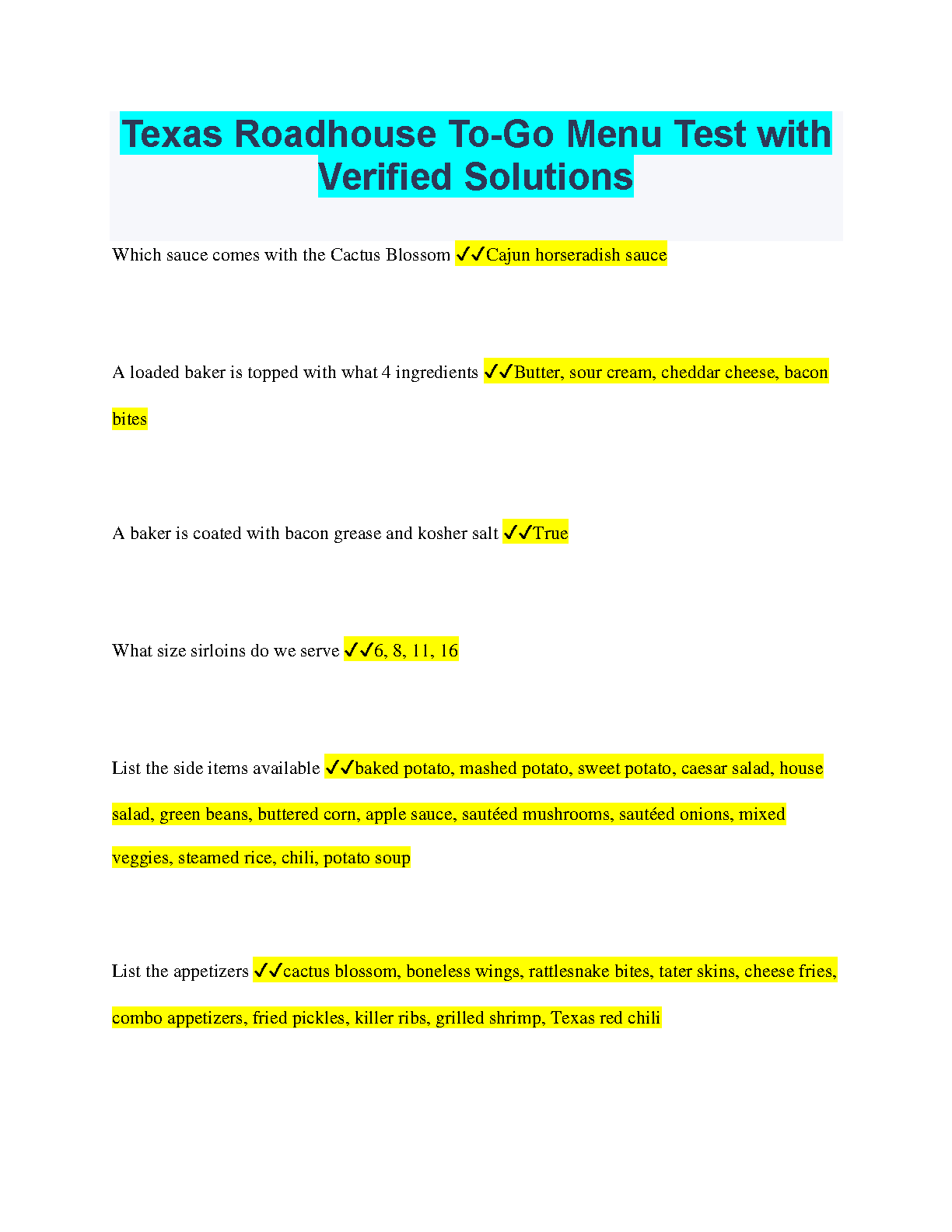 Texas Roadhouse To-Go Menu Test with Verified Solutions

Which sauce comes with the Cactus Blossom ✓✓Cajun horseradish sauce

A loaded baker is topped with what 4 ingredients ✓✓Butter, sour cream, cheddar cheese, bacon bites

A baker is coated with bacon grease and kosher salt ✓✓True

What size sirloins do we serve ✓✓6, 8, 11, 16

List the side items available ✓✓baked potato, mashed potato, sweet potato, caesar salad, house salad, green beans, buttered corn, apple sauce, sautéed mushrooms, sautéed onions, mixed veggies, steamed rice, chili, potato soup

List the appetizers ✓✓cactus blossom, boneless wings, rattlesnake bites, tater skins, cheese fries, combo appetizers, fried pickles, killer ribs, grilled shrimp, Texas red chili